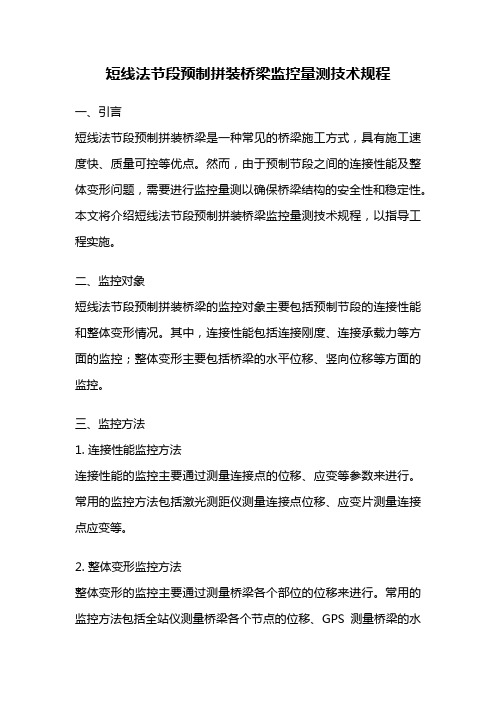 短线法节段预制拼装桥梁监控量测技术规程

一、引言

短线法节段预制拼装桥梁是一种常见的桥梁施工方式，具有施工速度快、质量可控等优点。然而，由于预制节段之间的连接性能及整体变形问题，需要进行监控量测以确保桥梁结构的安全性和稳定性。本文将介绍短线法节段预制拼装桥梁监控量测技术规程，以指导工程实施。

二、监控对象

短线法节段预制拼装桥梁的监控对象主要包括预制节段的连接性能和整体变形情况。其中，连接性能包括连接刚度、连接承载力等方面的监控；整体变形主要包括桥梁的水平位移、竖向位移等方面的监控。

三、监控方法

1. 连接性能监控方法

连接性能的监控主要通过测量连接点的位移、应变等参数来进行。常用的监控方法包括激光测距仪测量连接点位移、应变片测量连接点应变等。

2. 整体变形监控方法

整体变形的监控主要通过测量桥梁各个部位的位移来进行。常用的监控方法包括全站仪测量桥梁各个节点的位移、GPS 测量桥梁的水